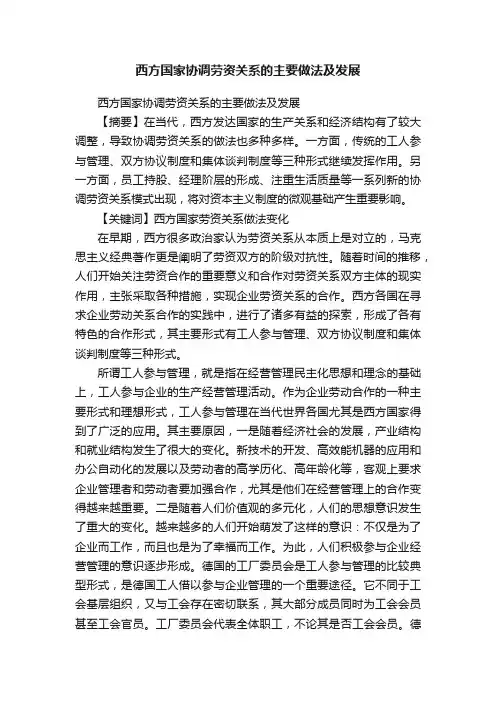 西方国家协调劳资关系的主要做法及发展

西方国家协调劳资关系的主要做法及发展

【摘要】在当代，西方发达国家的生产关系和经济结构有了较大调整，导致协调劳资关系的做法也多种多样。一方面，传统的工人参与管理、双方协议制度和集体谈判制度等三种形式继续发挥作用。另一方面，员工持股、经理阶层的形成、注重生活质量等一系列新的协调劳资关系模式出现，将对资本主义制度的微观基础产生重要影响。

【关键词】西方国家劳资关系做法变化

在早期，西方很多政治家认为劳资关系从本质上是对立的，马克思主义经典著作更是阐明了劳资双方的阶级对抗性。随着时间的推移，人们开始关注劳资合作的重要意义和合作对劳资关系双方主体的现实作用，主张采取各种措施，实现企业劳资关系的合作。西方各国在寻求企业劳动关系合作的实践中，进行了诸多有益的探索，形成了各有特色的合作形式，其主要形式有工人参与管理、双方协议制度和集体谈判制度等三种形式。

所谓工人参与管理，就是指在经营管理民主化思想和理念的基础上，工人参与企业的生产经营管理活动。作为企业劳动合作的一种主要形式和理想形式，工人参与管理在当代世界各国尤其是西方国家得到了广泛的应用。其主要原因，一是随着经济社会的发展，产业结构和就业结构发生了很大的变化。新技术的开发、高效能机器的应用和办公自动化的发展以及劳动者的高学历化、高年龄化等，客观上要求企业管理者和劳动者要加强合作，尤其是他们在经营管理上的合作变得越来越重要。二是随着人们价值观的多元化，人们的思想意识发生了重大的变化。越来越多的人们开始萌发了这样的意识：不仅是为了企业而工作，而且也是为了幸福而工作。为此，人们积极参与企业经营管理的意识逐步形成。德国的工厂委员会是工人参与管理的比较典型形式，是德国工人借以参与企业管理的一个重要途径。它不同于工会基层组织，又与工会存在密切联系，其大部分成员同时为工会会员甚至工会官员。工厂委员会代表全体职工，不论其是否工会会员。德